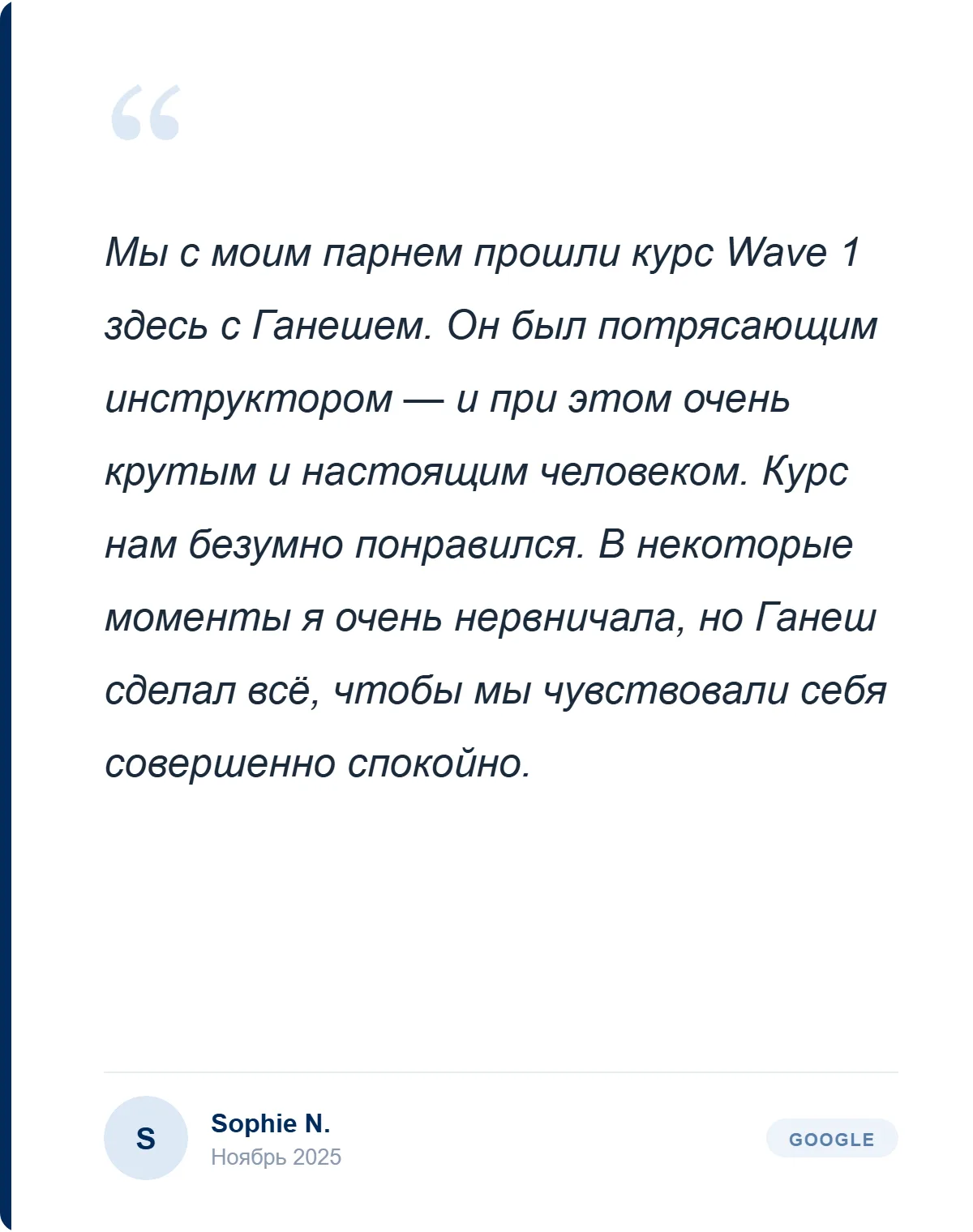 “

Мы с моим парнем прошли курс Wave 1 здесь с Ганешем. Он был потрясающим инструктором — и при этом очень крутым и настоящим человеком. Курс нам безумно понравился. В некоторые моменты я очень нервничала, но Ганеш сделал всё, чтобы мы чувствовали себя совершенно спокойно.

S

Sophie N.
Ноябрь 2025

GOOGLE